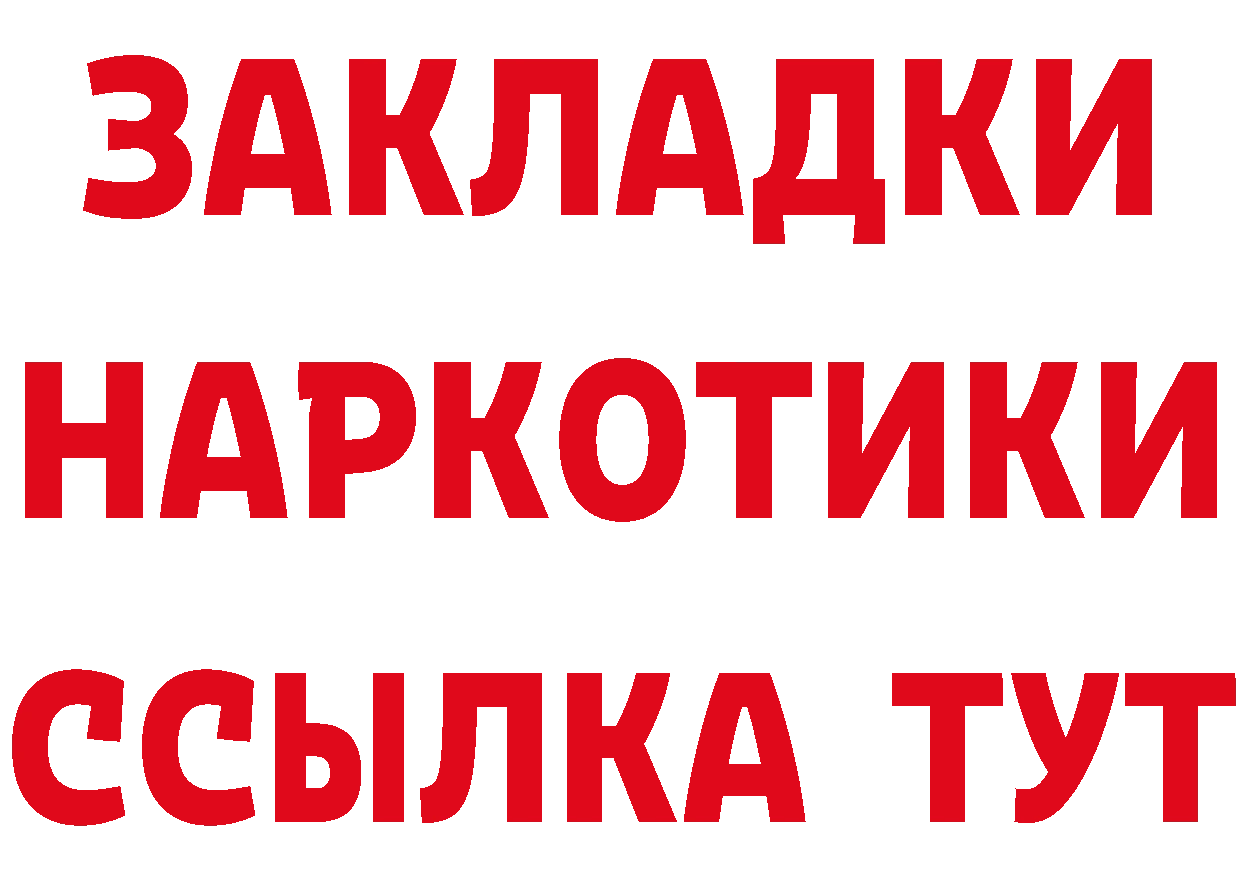 ЗАКЛАДКИ
НАРКОТИКИ
ССЫЛКА ТУТ